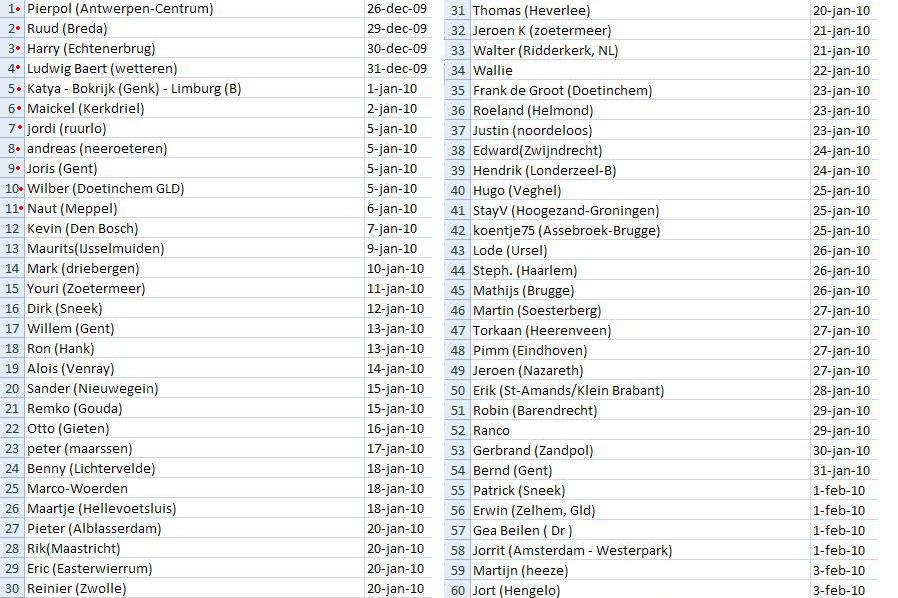 | 1 | Pierpol (Antwerpen-Centrum) | 26-dec-09 |
|---|---|---|
| 2 | Ruud (Breda) | 29-dec-09 |
| 3 | Harry (Echtenerbrug) | 30-dec-09 |
| 4 | Ludwig Baert (wetteren) | 31-dec-09 |
| 5 | Katya - Bokrijk (Genk) - Limburg (B) | 1-jan-10 |
| 6 | Maickel (Kerkdriel) | 2-jan-10 |
| 7 | jordi (ruurlo) | 5-jan-10 |
| 8 | andreas (neeroeteren) | 5-jan-10 |
| 9 | Joris (Gent) | 5-jan-10 |
| 10 | Wilber (Doetinchem GLD) | 5-jan-10 |
| 11 | Naut (Meppel) | 6-jan-10 |
| 12 | Kevin (Den Bosch) | 7-jan-10 |
| 13 | Maurits(IJsselmuiden) | 9-jan-10 |
| 14 | Mark (driebergen) | 10-jan-10 |
| 15 | Youri (Zoetermeer) | 11-jan-10 |
| 16 | Dirk (Sneek) | 12-jan-10 |
| 17 | Willem (Gent) | 13-jan-10 |
| 18 | Ron (Hank) | 13-jan-10 |
| 19 | Alois (Venray) | 14-jan-10 |
| 20 | Sander (Nieuwegein) | 15-jan-10 |
| 21 | Remko (Gouda) | 15-jan-10 |
| 22 | Otto (Gieten) | 16-jan-10 |
| 23 | peter (maarssen) | 17-jan-10 |
| 24 | Benny (Lichtervelde) | 18-jan-10 |
| 25 | Marco-Woerden | 18-jan-10 |
| 26 | Maartje (Hellevoetsluis) | 18-jan-10 |
| 27 | Pieter (Alblasserdam) | 20-jan-10 |
| 28 | Rik(Maastricht) | 20-jan-10 |
| 29 | Eric (Easterwierrum) | 20-jan-10 |
| 30 | Reinier (Zwolle) | 20-jan-10 |

| 31 | Thomas (Heverlee) | 20-jan-10 |
|---|---|---|
| 32 | Jeroen K (zoetermeer) | 21-jan-10 |
| 33 | Walter (Ridderkerk, NL) | 21-jan-10 |
| 34 | Wallie | 22-jan-10 |
| 35 | Frank de Groot (Doetinchem) | 23-jan-10 |
| 36 | Roeland (Helmond) | 23-jan-10 |
| 37 | Justin (noordeloos) | 23-jan-10 |
| 38 | Edward(Zwijndrecht) | 24-jan-10 |
| 39 | Hendrik (Londerzeel-B) | 24-jan-10 |
| 40 | Hugo (Veghel) | 25-jan-10 |
| 41 | StayV (Hoogezand-Groningen) | 25-jan-10 |
| 42 | koentje75 (Assebroek-Brugge) | 25-jan-10 |
| 43 | Lode (Ursel) | 26-jan-10 |
| 44 | Steph. (Haarlem) | 26-jan-10 |
| 45 | Mathijs (Brugge) | 26-jan-10 |
| 46 | Martin (Soesterberg) | 27-jan-10 |
| 47 | Torkaan (Heerenveen) | 27-jan-10 |
| 48 | Pimm (Eindhoven) | 27-jan-10 |
| 49 | Jeroen (Nazareth) | 27-jan-10 |
| 50 | Erik (St-Amands/Klein Brabant) | 28-jan-10 |
| 51 | Robin (Barendrecht) | 29-jan-10 |
| 52 | Ranco | 29-jan-10 |
| 53 | Gerbrand (Zandpol) | 30-jan-10 |
| 54 | Bernd (Gent) | 31-jan-10 |
| 55 | Patrick (Sneek) | 1-feb-10 |
| 56 | Erwin (Zelhem, Gld) | 1-feb-10 |
| 57 | Gea Beilen ( Dr ) | 1-feb-10 |
| 58 | Jorrit (Amsterdam - Westerpark) | 1-feb-10 |
| 59 | Martijn (heeze) | 3-feb-10 |
| 60 | Jort (Hengelo) | 3-feb-10 |